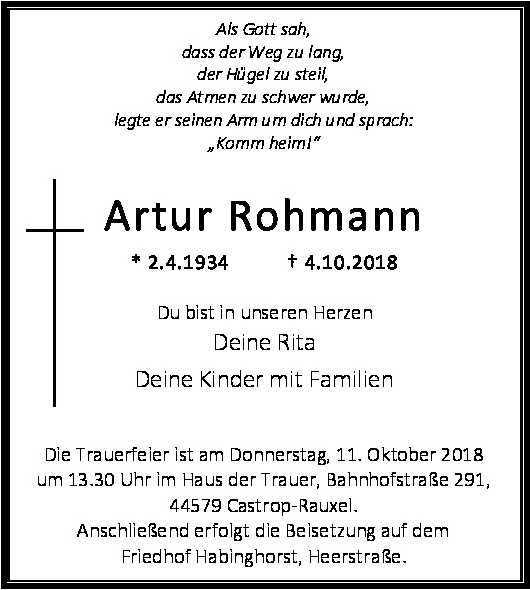 Als Gott sah,
dass der Weg zu lang,
der Hügel zu steil,
das Atmen zu schwer wurde,
legte er seinen Arm um dich und sprach:
„Komm heim!"

Artur Rohmann

* 2.4.1934 † 4.10.2018

Du bist in unseren Herzen
Deine Rita
Deine Kinder mit Familien

Die Trauerfeier ist am Donnerstag, 11. Oktober 2018 um 13.30 Uhr im Haus der Trauer, Bahnhofstraße 291, 44579 Castrop-Rauxel.
Anschließend erfolgt die Beisetzung auf dem Friedhof Habinghorst, Heerstraße.